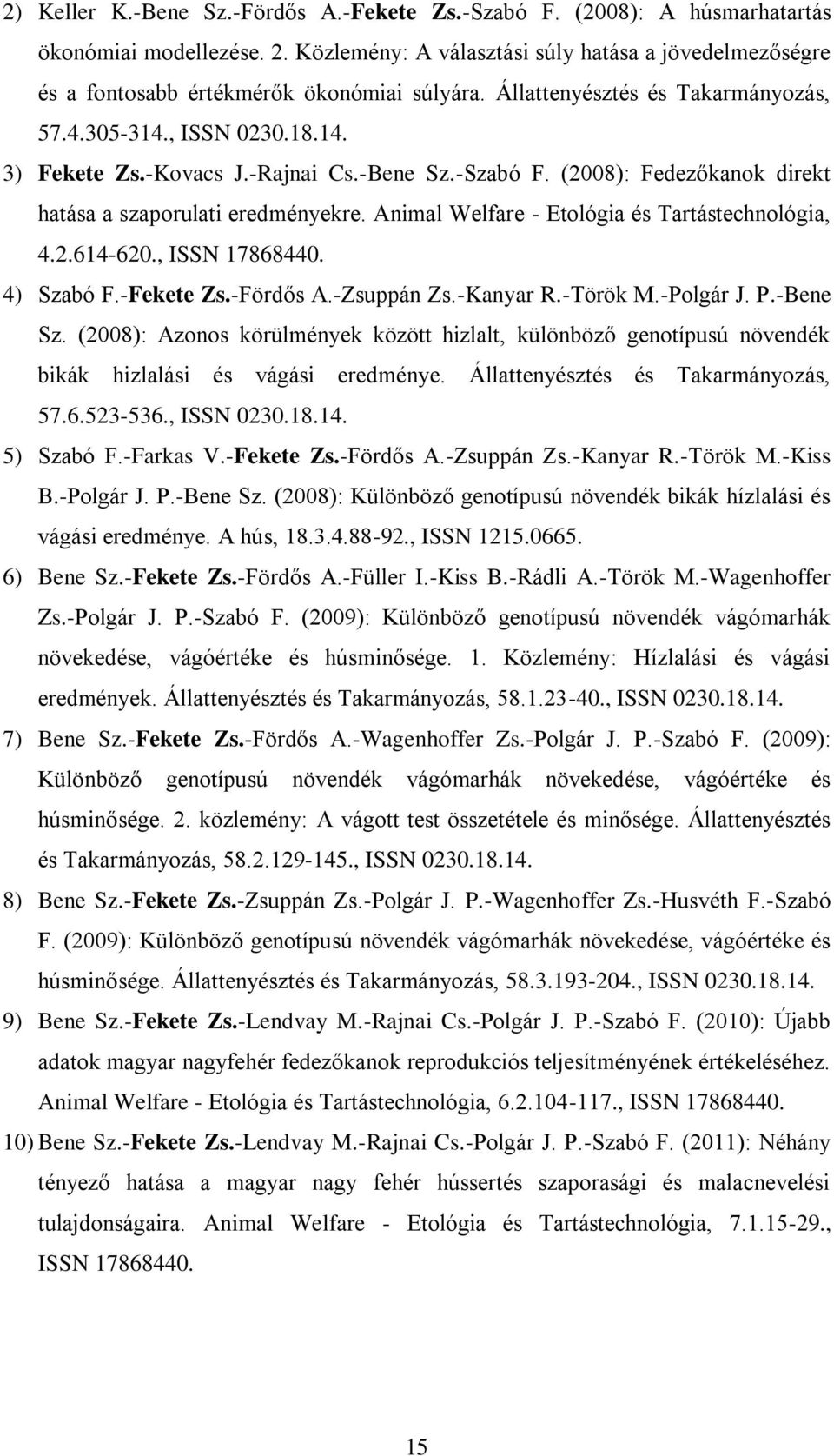 2) Keller K.-Bene Sz.-Fördős A.-Fekete Zs.-Szabó F. (2008): A húsmarhatartás ökonómiai modellezése. 2. Közlemény: A választási súly hatása a jövedelmezőségre és a fontosabb értékmérők ökonómiai súlyára. Állattenyésztés és Takarmányozás, 57.4.305-314., ISSN 0230.18.14.

3) Fekete Zs.-Kovacs J.-Rajnai Cs.-Bene Sz.-Szabó F. (2008): Fedezőkanok direkt hatása a szaporulati eredményekre. Animal Welfare - Etológia és Tartástechnológia, 4.2.614-620., ISSN 17868440.

4) Szabó F.-Fekete Zs.-Fördős A.-Zsuppán Zs.-Kanyar R.-Török M.-Polgár J. P.-Bene Sz. (2008): Azonos körülmények között hizlalt, különböző genotípusú növendék bikák hizlalási és vágási eredménye. Állattenyésztés és Takarmányozás, 57.6.523-536., ISSN 0230.18.14.

5) Szabó F.-Farkas V.-Fekete Zs.-Fördős A.-Zsuppán Zs.-Kanyar R.-Török M.-Kiss B.-Polgár J. P.-Bene Sz. (2008): Különböző genotípusú növendék bikák hízlalási és vágási eredménye. A hús, 18.3.4.88-92., ISSN 1215.0665.

6) Bene Sz.-Fekete Zs.-Fördős A.-Füller I.-Kiss B.-Rádli A.-Török M.-Wagenhoffer Zs.-Polgár J. P.-Szabó F. (2009): Különböző genotípusú növendék vágómarhák növekedése, vágóértéke és húsminősége. 1. Közlemény: Hízlalási és vágási eredmények. Állattenyésztés és Takarmányozás, 58.1.23-40., ISSN 0230.18.14.

7) Bene Sz.-Fekete Zs.-Fördős A.-Wagenhoffer Zs.-Polgár J. P.-Szabó F. (2009): Különböző genotípusú növendék vágómarhák növekedése, vágóértéke és húsminősége. 2. közlemény: A vágott test összetétele és minősége. Állattenyésztés és Takarmányozás, 58.2.129-145., ISSN 0230.18.14.

8) Bene Sz.-Fekete Zs.-Zsuppán Zs.-Polgár J. P.-Wagenhoffer Zs.-Husvéth F.-Szabó F. (2009): Különböző genotípusú növendék vágómarhák növekedése, vágóértéke és húsminősége. Állattenyésztés és Takarmányozás, 58.3.193-204., ISSN 0230.18.14.

9) Bene Sz.-Fekete Zs.-Lendvay M.-Rajnai Cs.-Polgár J. P.-Szabó F. (2010): Újabb adatok magyar nagyfehér fedezőkanok reprodukciós teljesítményének értékeléséhez. Animal Welfare - Etológia és Tartástechnológia, 6.2.104-117., ISSN 17868440.

10) Bene Sz.-Fekete Zs.-Lendvay M.-Rajnai Cs.-Polgár J. P.-Szabó F. (2011): Néhány tényező hatása a magyar nagy fehér hússertés szaporasági és malacnevelési tulajdonságaira. Animal Welfare - Etológia és Tartástechnológia, 7.1.15-29., ISSN 17868440.

15